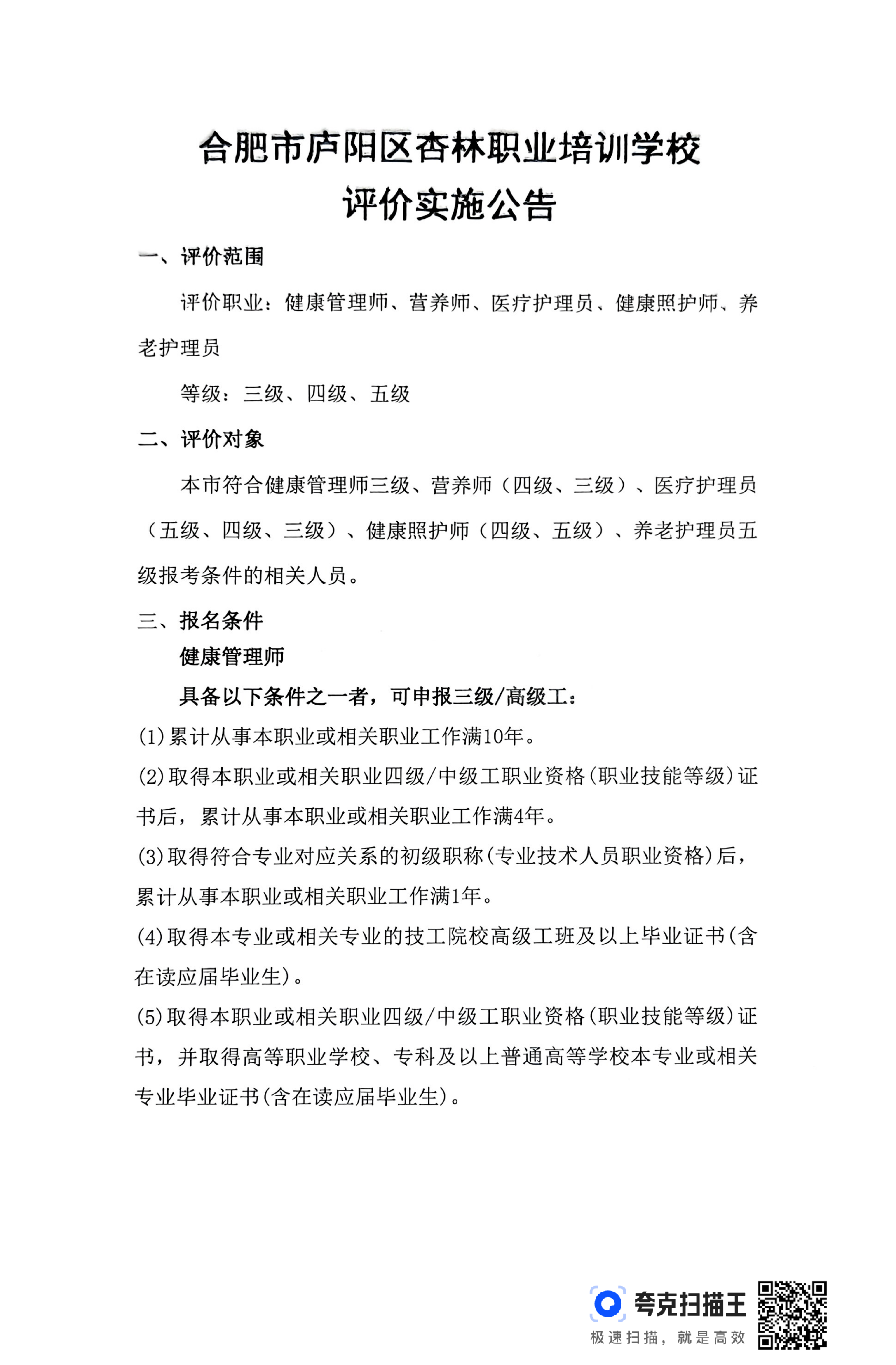 合肥市庐阳区杏林职业培训学校
评价实施公告

一、评价范围

评价职业：健康管理师、营养师、医疗护理员、健康照护师、养老护理员

等级：三级、四级、五级

二、评价对象

本市符合健康管理师三级、营养师（四级、三级）、医疗护理员（五级、四级、三级）、健康照护师（四级、五级）、养老护理员五级报考条件的相关人员。

三、报名条件

健康管理师

具备以下条件之一者，可申报三级/高级工：

(1)累计从事本职业或相关职业工作满10年。

(2)取得本职业或相关职业四级/中级工职业资格(职业技能等级)证书后，累计从事本职业或相关职业工作满4年。

(3)取得符合专业对应关系的初级职称(专业技术人员职业资格)后，累计从事本职业或相关职业工作满1年。

(4)取得本专业或相关专业的技工院校高级工班及以上毕业证书(含在读应届毕业生)。

(5)取得本职业或相关职业四级/中级工职业资格(职业技能等级)证书，并取得高等职业学校、专科及以上普通高等学校本专业或相关专业毕业证书(含在读应届毕业生)。

夸克扫描王
极速扫描，就是高效